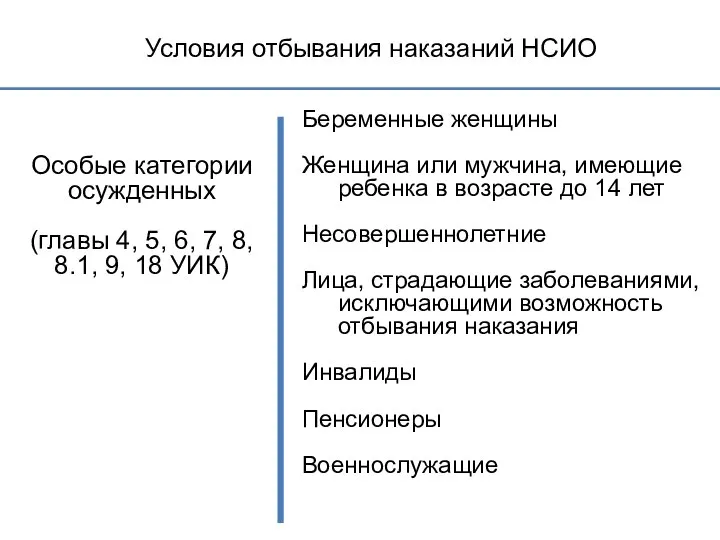 Условия отбывания наказаний НСИО

Особые категории осужденных

(главы 4, 5, 6, 7, 8, 8.1, 9, 18 УИК)

Беременные женщины

Женщина или мужчина, имеющие ребенка в возрасте до 14 лет

Несовершеннолетние

Лица, страдающие заболеваниями, исключающими возможность отбывания наказания

Инвалиды

Пенсионеры

Военнослужащие